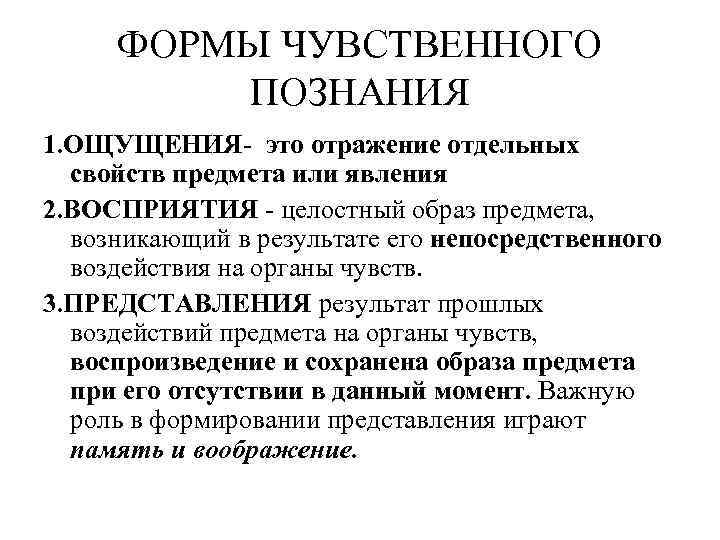 ФОРМЫ ЧУВСТВЕННОГО ПОЗНАНИЯ

1.ОЩУЩЕНИЯ- это отражение отдельных свойств предмета или явления

2.ВОСПРИЯТИЯ - целостный образ предмета, возникающий в результате его непосредственного воздействия на органы чувств.

3.ПРЕДСТАВЛЕНИЯ результат прошлых воздействий предмета на органы чувств, воспроизведение и сохранена образа предмета при его отсутствии в данный момент. Важную роль в формировании представления играют память и воображение.